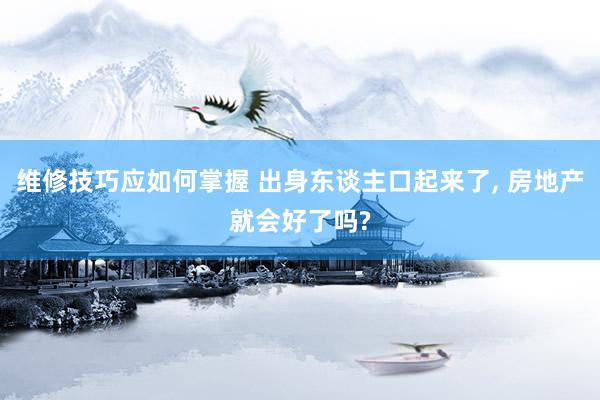 维修技巧应如何掌握 出身东谈主口起来了, 房地产就会好了吗?